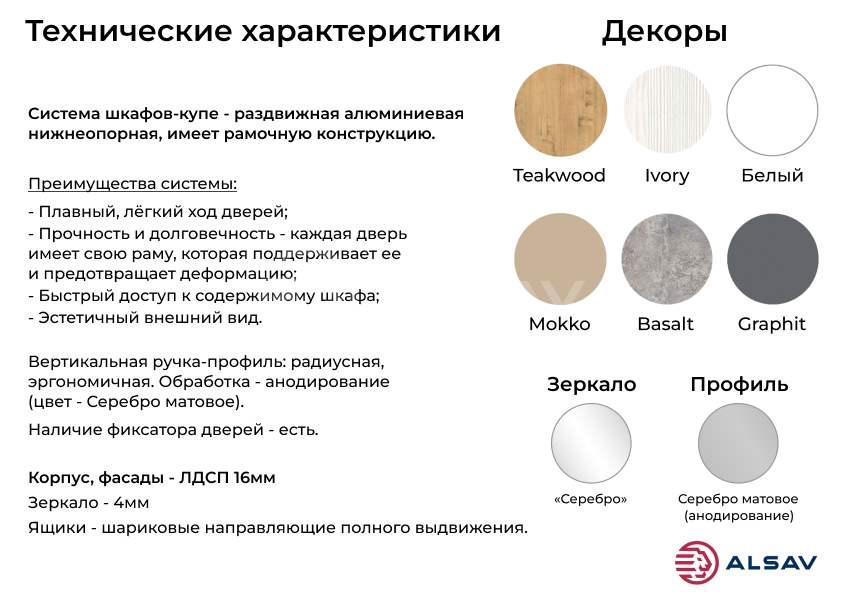 Технические характеристики

Система шкафов-купе - раздвижная алюминиевая нижнеопорная, имеет рамочную конструкцию.

Преимущества системы:
- Плавный, лёгкий ход дверей;
- Прочность и долговечность - каждая дверь имеет свою раму, которая поддерживает ее и предотвращает деформацию;
- Быстрый доступ к содержимому шкафа;
- Эстетичный внешний вид.

Вертикальная ручка-профиль: радиусная, эргономичная. Обработка - анодирование (цвет - Серебро матовое).

Наличие фиксатора дверей - есть.

Корпус, фасады - ЛДСП 16мм
Зеркало - 4мм
Ящики - шариковые направляющие полного выдвижения.

Декоры

Teakwood
Ivory
Белый
Mokko
Basalt
Graphit

Зеркало
«Серебро»

Профиль
Серебро матовое (анодирование)

ALSAV